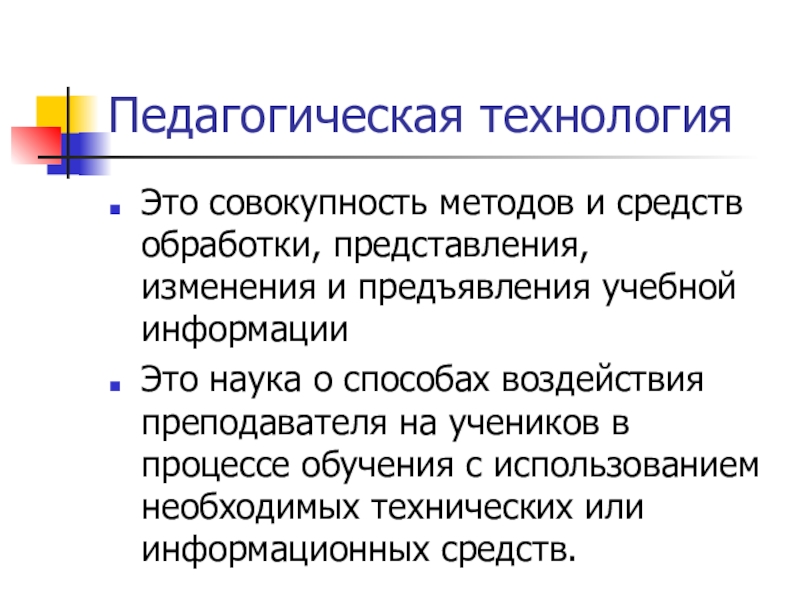 Педагогическая технология

• Это совокупность методов и средств обработки, представления, изменения и предъявления учебной информации

• Это наука о способах воздействия преподавателя на учеников в процессе обучения с использованием необходимых технических или информационных средств.